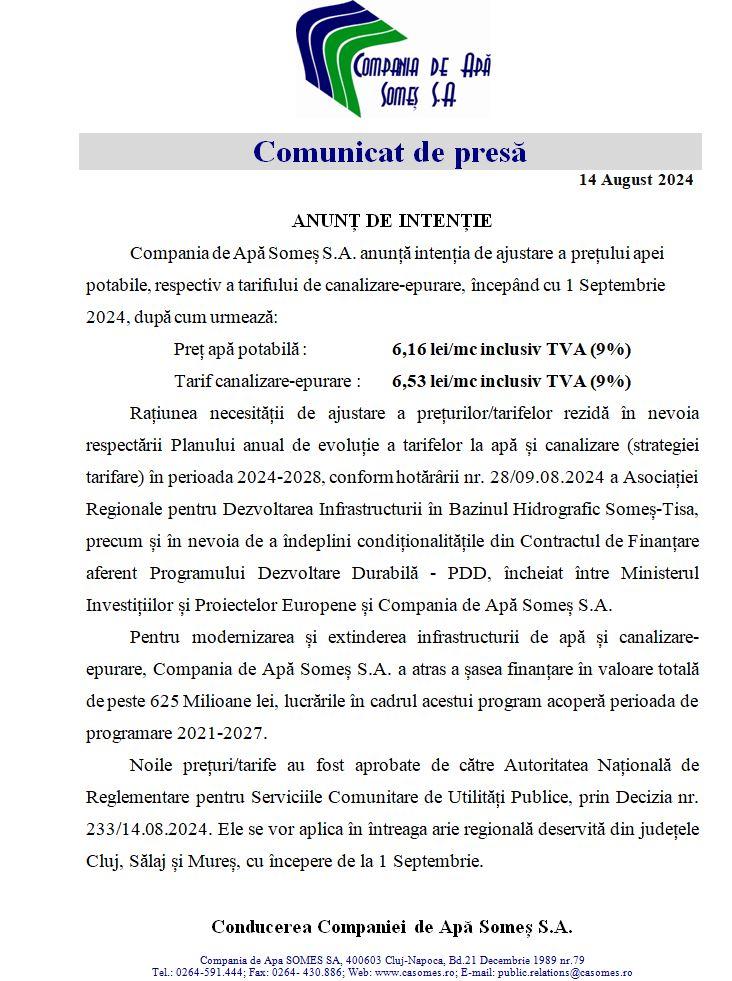 COMPANIA DE APĂ SOMEȘ S.A

Comunicat de presă

14 August 2024

ANUNȚ DE INTENȚIE

Compania de Apă Someș S.A. anunță intenția de ajustare a prețului apei potabile, respectiv a tarifului de canalizare-epurare, începând cu 1 Septembrie 2024, după cum urmează:

Preț apă potabilă : 6,16 lei/mc inclusiv TVA (9%)

Tarif canalizare-epurare : 6,53 lei/mc inclusiv TVA (9%)

Rațiunea necesității de ajustare a prețurilor/tarifelor rezidă în nevoia respectării Planului anual de evoluție a tarifelor la apă și canalizare (strategiei tarifare) în perioada 2024-2028, conform hotărârii nr. 28/09.08.2024 a Asociației Regionale pentru Dezvoltarea Infrastructurii în Bazinul Hidrografic Someș-Tisa, precum și în nevoia de a îndeplini condiționalitățile din Contractul de Finanțare aferent Programului Dezvoltare Durabilă - PDD, încheiat între Ministerul Investițiilor și Proiectelor Europene și Compania de Apă Someș S.A.

Pentru modernizarea și extinderea infrastructurii de apă și canalizare-epurare, Compania de Apă Someș S.A. a atras a șasea finanțare în valoare totală de peste 625 Milioane lei, lucrările în cadrul acestui program acoperă perioada de programare 2021-2027.

Noile prețuri/tarife au fost aprobate de către Autoritatea Națională de Reglementare pentru Serviciile Comunitare de Utilități Publice, prin Decizia nr. 233/14.08.2024. Ele se vor aplica în întreaga arie regională deservită din județele Cluj, Sălaj și Mureș, cu începere de la 1 Septembrie.

Conducerea Companiei de Apă Someș S.A.

Compania de Apa SOMES SA, 400603 Cluj-Napoca, Bd.21 Decembrie 1989 nr.79
Tel.: 0264-591.444; Fax: 0264- 430.886; Web: www.casomes.ro; E-mail: public.relations@casomes.ro